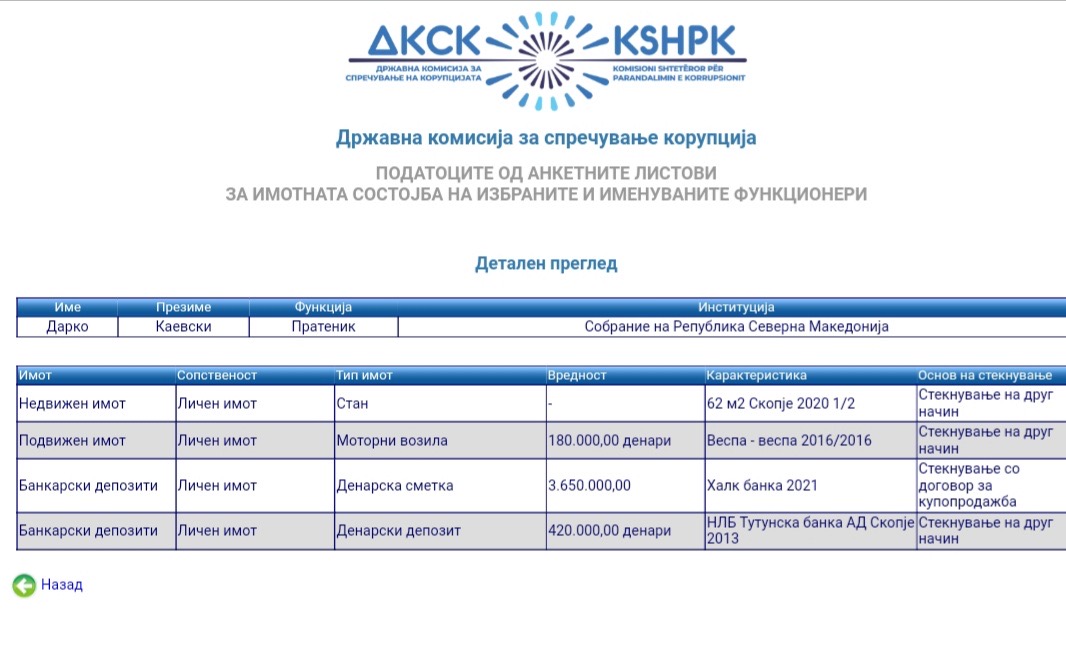 ДКСК KSHPK
ДРЖАВНА КОМИСИЈА ЗА СПРЕЧУВАЊЕ НА КОРУПЦИЈАТА
KOMISIONI SHTETËROR PËR PARANDALIMIN E KORRUPSIONIT

Државна комисија за спречување корупција

ПОДАТОЦИТЕ ОД АНКЕТНИТЕ ЛИСТОВИ
ЗА ИМОТНАТА СОСТОЈБА НА ИЗБРАНИТЕ И ИМЕНУВАНИТЕ ФУНКЦИОНЕРИ

Детален преглед

| Име | Презиме | Функција | Институција |
|---|---|---|---|
| Дарко | Каевски | Пратеник | Собрание на Република Северна Македонија |

| Имот | Сопственост | Тип имот | Вредност | Карактеристика | Основ на стекнување |
|---|---|---|---|---|---|
| Недвижен имот | Личен имот | Стан | - | 62 м2 Скопје 2020 1/2 | Стекнување на друг начин |
| Подвижен имот | Личен имот | Моторни возила | 180.000,00 денари | Веспа - веспа 2016/2016 | Стекнување на друг начин |
| Банкарски депозити | Личен имот | Денарска сметка | 3.650.000,00 | Халк банка 2021 | Стекнување со договор за купопродажба |
| Банкарски депозити | Личен имот | Денарски депозит | 420.000,00 денари | НЛБ Тутунска банка АД Скопје 2013 | Стекнување на друг начин |

Назад